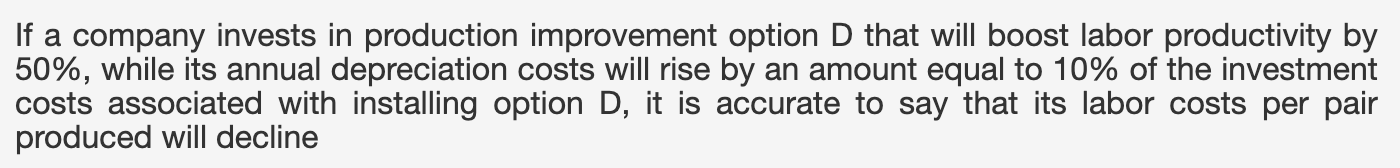 If a company invests in production improvement option D that will boost labor productivity by 50%, while its annual depreciation costs will rise by an amount equal to 10% of the investment costs associated with installing option D, it is accurate to say that its labor costs per pair produced will decline